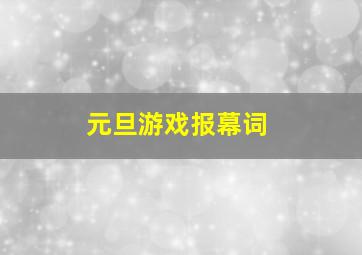 元旦游戏报幕词